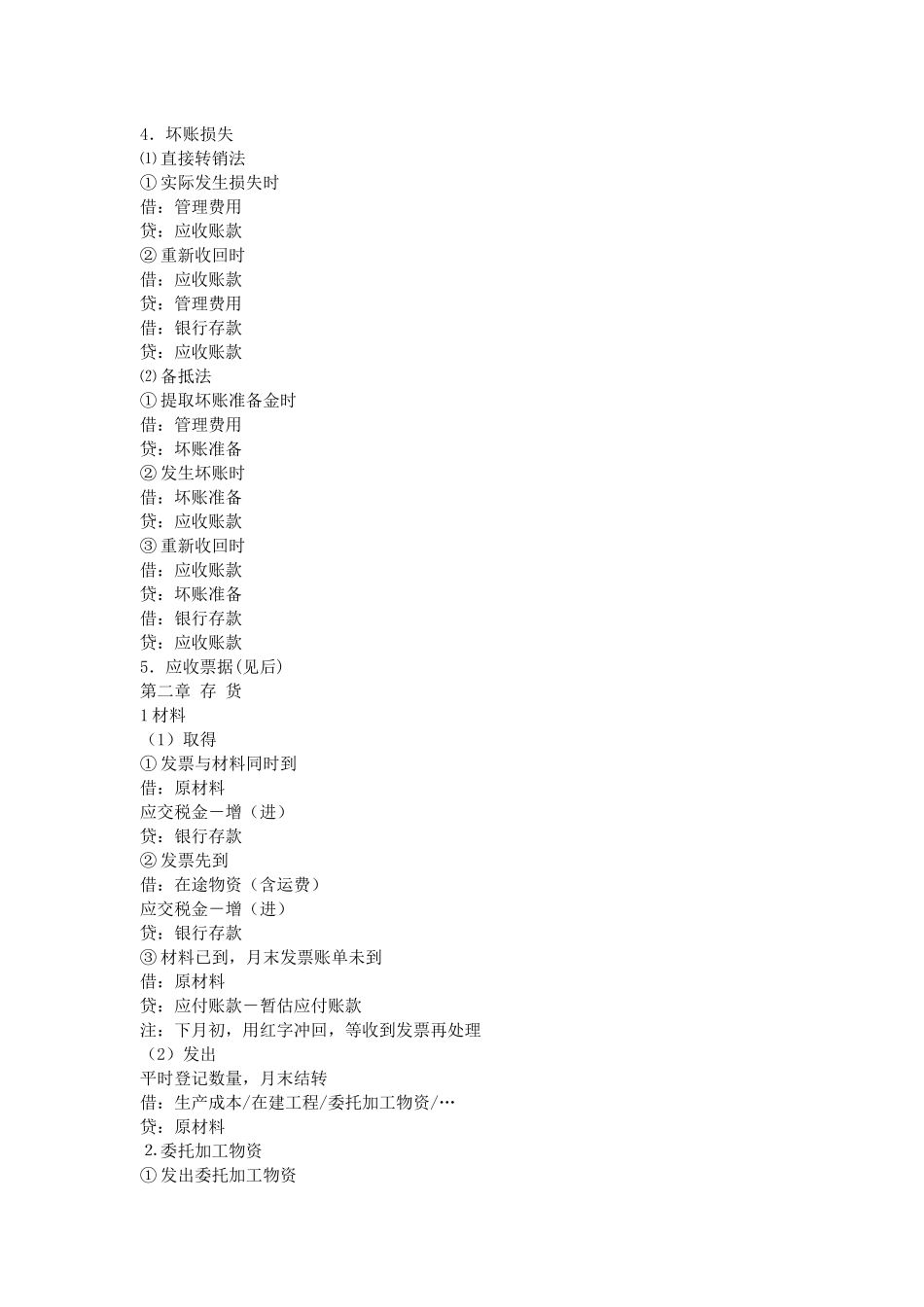 4．坏账损失
⑴直接转销法
①实际发生损失时
借：管理费用
贷：应收账款
②重新收回时
借：应收账款
贷：管理费用
借：银行存款
贷：应收账款
⑵备抵法
①提取坏账准备金时
借：管理费用
贷：坏账准备
②发生坏账时
借：坏账准备
贷：应收账款
③重新收回时
借：应收账款
贷：坏账准备
借：银行存款
贷：应收账款
5．应收票据(见后)
第二章 存 货
1材料
（1）取得
①发票与材料同时到
借：原材料
应交税金－增（进）
贷：银行存款
②发票先到
借：在途物资（含运费）
应交税金－增（进）
贷：银行存款
③材料已到，月末发票账单未到
借：原材料
贷：应付账款－暂估应付账款
注：下月初，用红字冲回，等收到发票再处理
（2）发出
平时登记数量，月末结转
借：生产成本/在建工程/委托加工物资/…
贷：原材料
2.委托加工物资
①发出委托加工物资